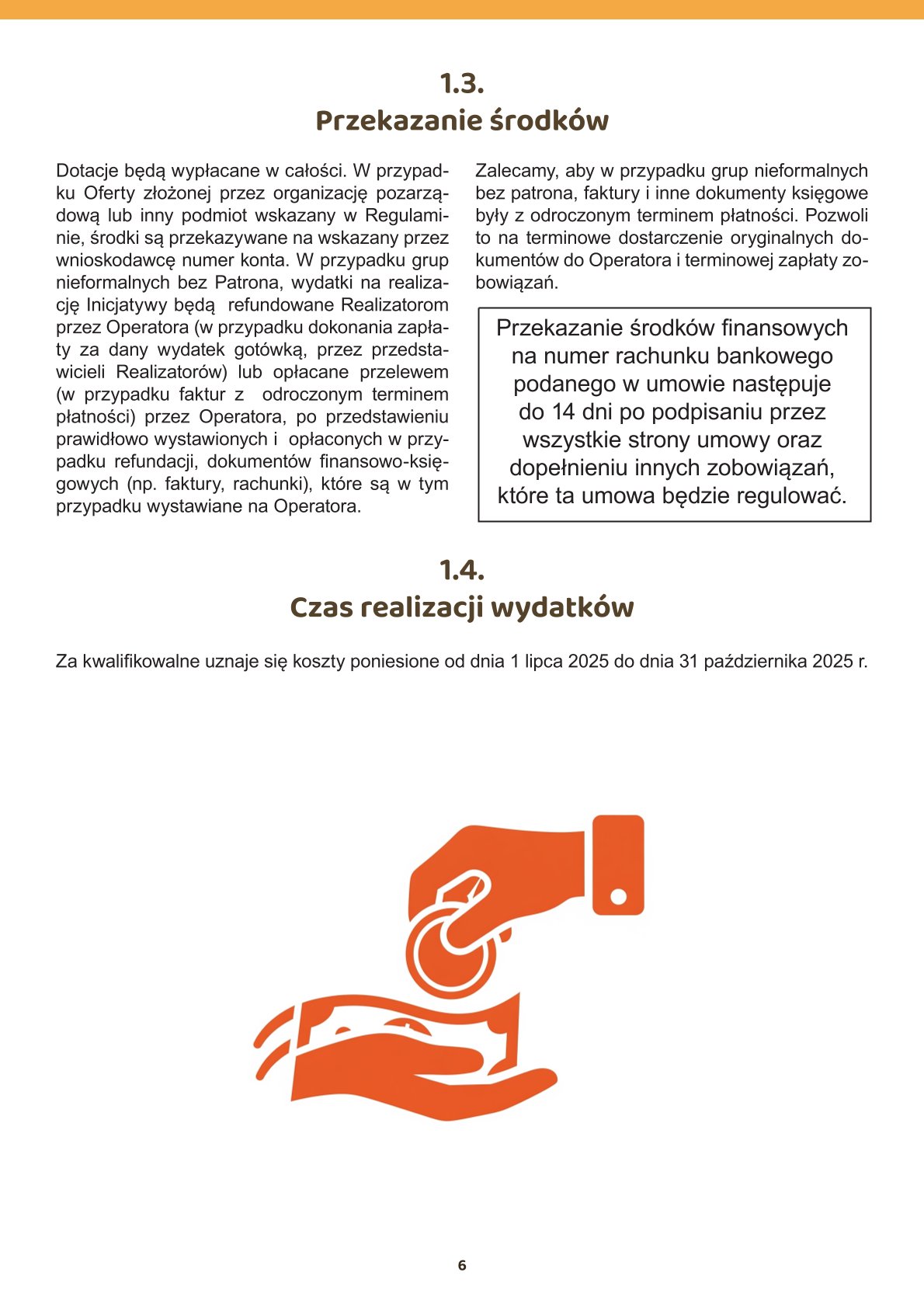 1.3.
Przekazanie środków

Dotacje będą wypłacane w całości. W przypadku Oferty złożonej przez organizację pozarządową lub inny podmiot wskazany w Regulaminie, środki są przekazywane na wskazany przez wnioskodawcę numer konta. W przypadku grup nieformalnych bez Patrona, wydatki na realizację Inicjatywy będą refundowane Realizatorom przez Operatora (w przypadku dokonania zapłaty za dany wydatek gotówką, przez przedstawicieli Realizatorów) lub opłacane przelewem (w przypadku faktur z odroczonym terminem płatności) przez Operatora, po przedstawieniu prawidłowo wystawionych i opłaconych w przypadku refundacji, dokumentów finansowo-księgowych (np. faktury, rachunki), które są w tym przypadku wystawiane na Operatora.

Zalecamy, aby w przypadku grup nieformalnych bez patrona, faktury i inne dokumenty księgowe były z odroczonym terminem płatności. Pozwoli to na terminowe dostarczenie oryginalnych dokumentów do Operatora i terminowej zapłaty zobowiązań.

Przekazanie środków finansowych na numer rachunku bankowego podanego w umowie następuje do 14 dni po podpisaniu przez wszystkie strony umowy oraz dopełnieniu innych zobowiązań, które ta umowa będzie regulować.

1.4.
Czas realizacji wydatków

Za kwalifikowalne uznaje się koszty poniesione od dnia 1 lipca 2025 do dnia 31 października 2025 r.

6